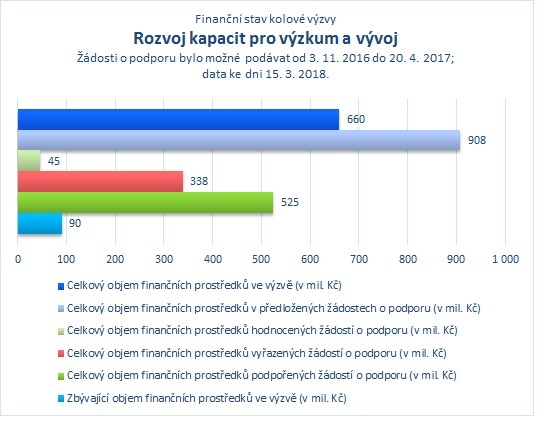 Finanční stav kolové výzvy

Rozvoj kapacit pro výzkum a vývoj

Žádosti o podporu bylo možné podávat od 3. 11. 2016 do 20. 4. 2017; data ke dni 15. 3. 2018.

660
908
45
338
525
90

0 100 200 300 400 500 600 700 800 900 1 000

Celkový objem finančních prostředků ve výzvě (v mil. Kč)
Celkový objem finančních prostředků v předložených žádostech o podporu (v mil. Kč)
Celkový objem finančních prostředků hodnocených žádostí o podporu (v mil. Kč)
Celkový objem finančních prostředků vyřazených žádostí o podporu (v mil. Kč)
Celkový objem finančních prostředků podpořených žádostí o podporu (v mil. Kč)
Zbývající objem finančních prostředků ve výzvě (v mil. Kč)